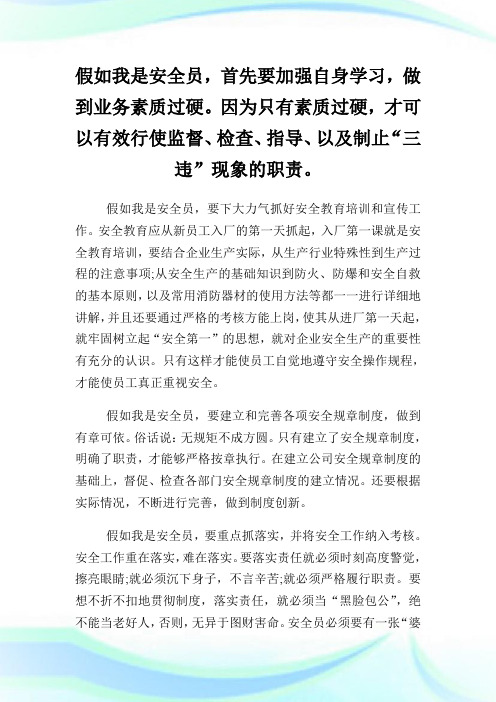 假如我是安全员，首先要加强自身学习，做到业务素质过硬。因为只有素质过硬，才可以有效行使监督、检查、指导、以及制止“三违”现象的职责。

假如我是安全员，要下大力气抓好安全教育培训和宣传工作。安全教育应从新员工入厂的第一天抓起，入厂第一课就是安全教育培训，要结合企业生产实际，从生产行业特殊性到生产过程的注意事项;从安全生产的基础知识到防火、防爆和安全自救的基本原则，以及常用消防器材的使用方法等都一一进行详细地讲解，并且还要通过严格的考核方能上岗，使其从进厂第一天起，就牢固树立起“安全第一”的思想，就对企业安全生产的重要性有充分的认识。只有这样才能使员工自觉地遵守安全操作规程，才能使员工真正重视安全。

假如我是安全员，要建立和完善各项安全规章制度，做到有章可依。俗话说：无规矩不成方圆。只有建立了安全规章制度，明确了职责，才能够严格按章执行。在建立公司安全规章制度的基础上，督促、检查各部门安全规章制度的建立情况。还要根据实际情况，不断进行完善，做到制度创新。

假如我是安全员，要重点抓落实，并将安全工作纳入考核。安全工作重在落实，难在落实。要落实责任就必须时刻高度警觉，擦亮眼睛;就必须沉下身子，不言辛苦;就必须严格履行职责。要想不折不扣地贯彻制度，落实责任，就必须当“黑脸包公”，绝不能当老好人，否则，无异于图财害命。安全员必须要有一张“婆